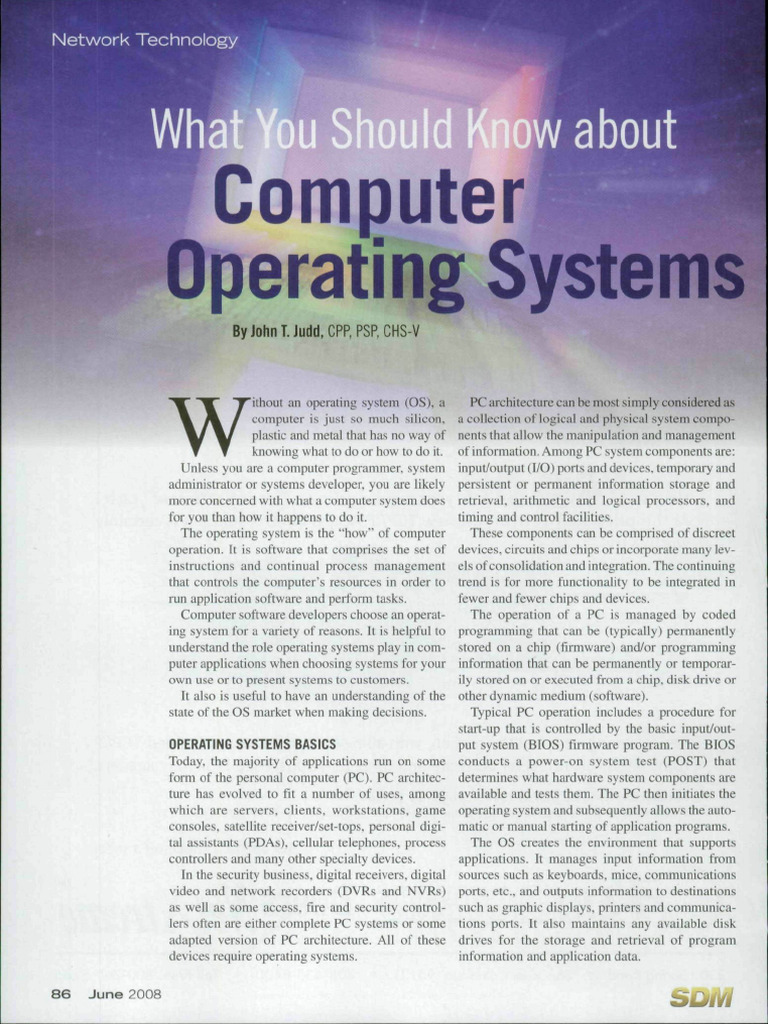 Network Technology

What You Should Know about
Computer Operating Systems

By John T. Judd, CPP, PSP, CHS-V

Without an operating system (OS), a computer is just so much silicon, plastic and metal that has no way of knowing what to do or how to do it.

Unless you are a computer programmer, system administrator or systems developer, you are likely more concerned with what a computer system does for you than how it happens to do it.

The operating system is the "how" of computer operation. It is software that comprises the set of instructions and continual process management that controls the computer's resources in order to run application software and perform tasks.

Computer software developers choose an operating system for a variety of reasons. It is helpful to understand the role operating systems play in computer applications when choosing systems for your own use or to present systems to customers.

It also is useful to have an understanding of the state of the OS market when making decisions.

OPERATING SYSTEMS BASICS

Today, the majority of applications run on some form of the personal computer (PC). PC architecture has evolved to fit a number of uses, among which are servers, clients, workstations, game consoles, satellite receiver/set-tops, personal digital assistants (PDAs), cellular telephones, process controllers and many other specialty devices.

In the security business, digital receivers, digital video and network recorders (DVRs and NVRs) as well as some access, fire and security controllers often are either complete PC systems or some adapted version of PC architecture. All of these devices require operating systems.

PC architecture can be most simply considered as a collection of logical and physical system components that allow the manipulation and management of information. Among PC system components are: input/output (I/O) ports and devices, temporary and persistent or permanent information storage and retrieval, arithmetic and logical processors, and timing and control facilities.

These components can be comprised of discreet devices, circuits and chips or incorporate many levels of consolidation and integration. The continuing trend is for more functionality to be integrated in fewer and fewer chips and devices.

The operation of a PC is managed by coded programming that can be (typically) permanently stored on a chip (firmware) and/or programming information that can be permanently or temporarily stored on or executed from a chip, disk drive or other dynamic medium (software).

Typical PC operation includes a procedure for start-up that is controlled by the basic input/output system (BIOS) firmware program. The BIOS conducts a power-on system test (POST) that determines what hardware system components are available and tests them. The PC then initiates the operating system and subsequently allows the automatic or manual starting of application programs.

The OS creates the environment that supports applications. It manages input information from sources such as keyboards, mice, communications ports, etc., and outputs information to destinations such as graphic displays, printers and communications ports. It also maintains any available disk drives for the storage and retrieval of program information and application data.

86 June 2008

SDM